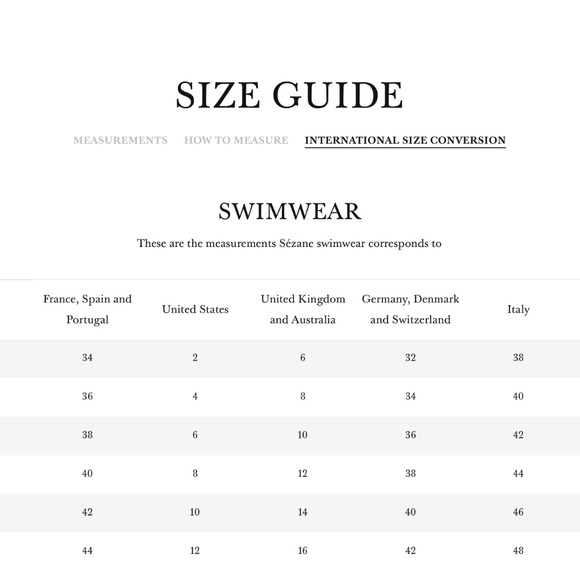 SIZE GUIDE

MEASUREMENTS HOW TO MEASURE INTERNATIONAL SIZE CONVERSION

SWIMWEAR

These are the measurements Sézane swimwear corresponds to

| France, Spain and Portugal | United States | United Kingdom and Australia | Germany, Denmark and Switzerland | Italy |
|---|---|---|---|---|
| 34 | 2 | 6 | 32 | 38 |
| 36 | 4 | 8 | 34 | 40 |
| 38 | 6 | 10 | 36 | 42 |
| 40 | 8 | 12 | 38 | 44 |
| 42 | 10 | 14 | 40 | 46 |
| 44 | 12 | 16 | 42 | 48 |